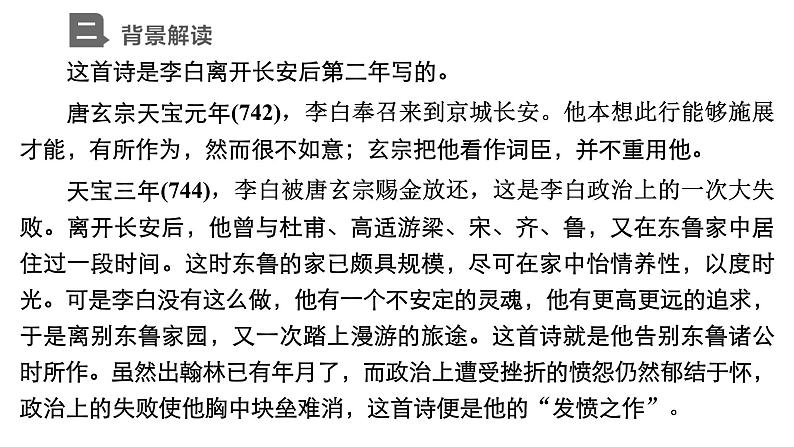 二 背景解读

这首诗是李白离开长安后第二年写的。

唐玄宗天宝元年(742)，李白奉召来到京城长安。他本想此行能够施展才能，有所作为，然而很不如意；玄宗把他看作词臣，并不重用他。

天宝三年(744)，李白被唐玄宗赐金放还，这是李白政治上的一次大失败。离开长安后，他曾与杜甫、高适游梁、宋、齐、鲁，又在东鲁家中居住过一段时间。这时东鲁的家已颇具规模，尽可在家中怡情养性，以度时光。可是李白没有这么做，他有一个不安定的灵魂，他有更高更远的追求，于是离别东鲁家园，又一次踏上漫游的旅途。这首诗就是他告别东鲁诸公时所作。虽然出翰林已有年月了，而政治上遭受挫折的愤怨仍然郁结于怀，政治上的失败使他胸中块垒难消，这首诗便是他的“发愤之作”。